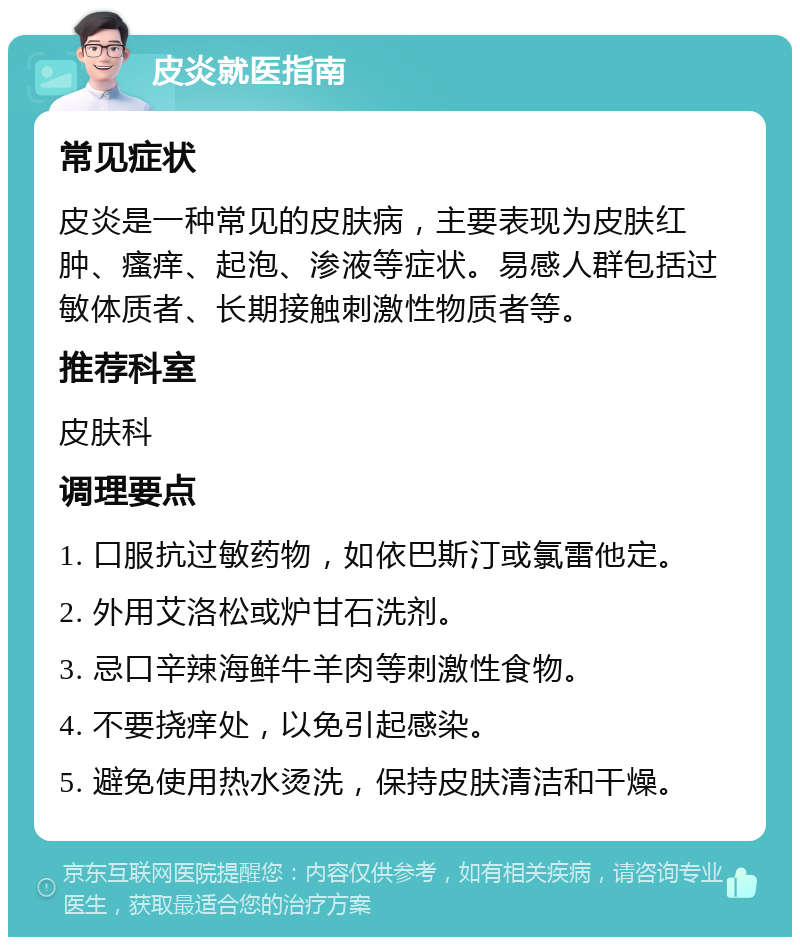 皮炎就医指南

常见症状

皮炎是一种常见的皮肤病，主要表现为皮肤红肿、瘙痒、起泡、渗液等症状。易感人群包括过敏体质者、长期接触刺激性物质者等。

推荐科室

皮肤科

调理要点

1. 口服抗过敏药物，如依巴斯汀或氯雷他定。

2. 外用艾洛松或炉甘石洗剂。

3. 忌口辛辣海鲜牛羊肉等刺激性食物。

4. 不要挠痒处，以免引起感染。

5. 避免使用热水烫洗，保持皮肤清洁和干燥。

京东互联网医院提醒您：内容仅供参考，如有相关疾病，请咨询专业医生，获取最适合您的治疗方案